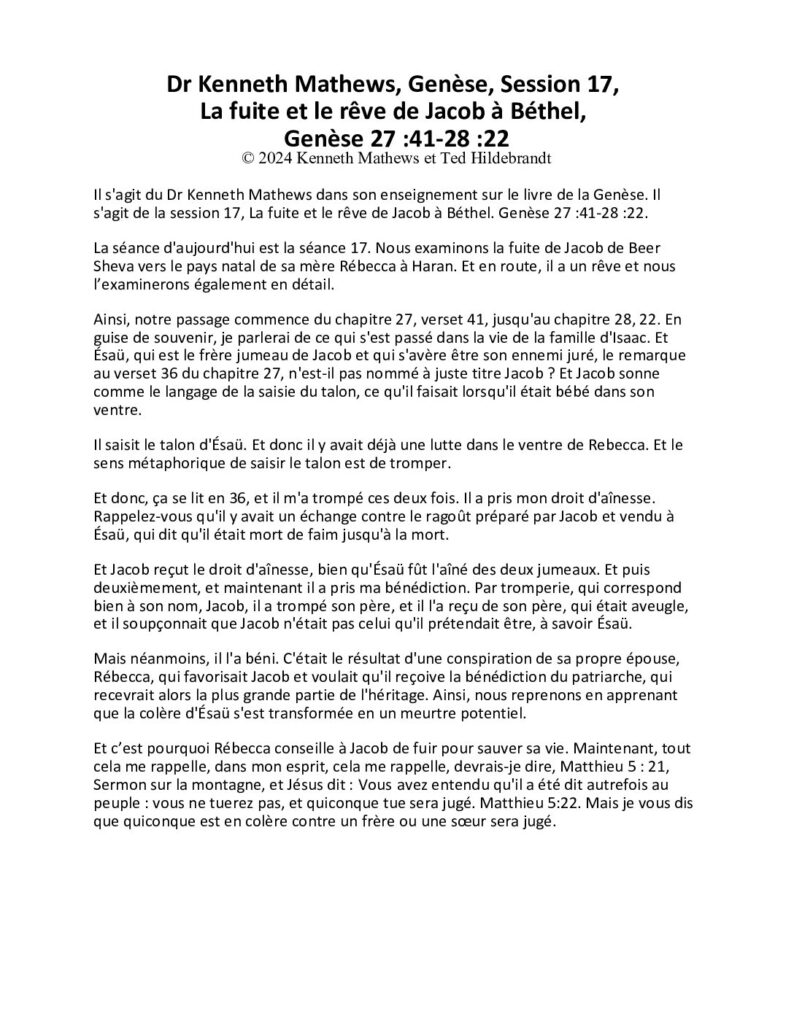 Dr Kenneth Mathews, Genèse, Session 17, La fuite et le rêve de Jacob à Béthel, Genèse 27 :41-28 :22
© 2024 Kenneth Mathews et Ted Hildebrandt

Il s'agit du Dr Kenneth Mathews dans son enseignement sur le livre de la Genèse. Il s'agit de la session 17, La fuite et le rêve de Jacob à Béthel. Genèse 27 :41-28 :22.

La séance d'aujourd'hui est la séance 17. Nous examinons la fuite de Jacob de Beer Sheva vers le pays natal de sa mère Rébecca à Haran. Et en route, il a un rêve et nous l'examinerons également en détail.

Ainsi, notre passage commence du chapitre 27, verset 41, jusqu'au chapitre 28, 22. En guise de souvenir, je parlerai de ce qui s'est passé dans la vie de la famille d'Isaac. Et Ésaü, qui est le frère jumeau de Jacob et qui s'avère être son ennemi juré, le remarque au verset 36 du chapitre 27, n'est-il pas nommé à juste titre Jacob ? Et Jacob sonne comme le langage de la saisie du talon, ce qu'il faisait lorsqu'il était bébé dans son ventre.

Il saisit le talon d'Ésaü. Et donc il y avait déjà une lutte dans le ventre de Rebecca. Et le sens métaphorique de saisir le talon est de tromper.

Et donc, ça se lit en 36, et il m'a trompé ces deux fois. Il a pris mon droit d'aînesse. Rappelez-vous qu'il y avait un échange contre le ragoût préparé par Jacob et vendu à Ésaü, qui dit qu'il était mort de faim jusqu'à la mort.

Et Jacob reçut le droit d'aînesse, bien qu'Ésaü fût l'aîné des deux jumeaux. Et puis deuxièmement, et maintenant il a pris ma bénédiction. Par tromperie, qui correspond bien à son nom, Jacob, il a trompé son père, et il l'a reçu de son père, qui était aveugle, et il soupçonnait que Jacob n'était pas celui qu'il prétendait être, à savoir Ésaü.

Mais néanmoins, il l'a béni. C'était le résultat d'une conspiration de sa propre épouse, Rébecca, qui favorisait Jacob et voulait qu'il reçoive la bénédiction du patriarche, qui recevrait alors la plus grande partie de l'héritage. Ainsi, nous reprenons en apprenant que la colère d'Ésaü s'est transformée en un meurtre potentiel.

Et c'est pourquoi Rébecca conseille à Jacob de fuir pour sauver sa vie. Maintenant, tout cela me rappelle, dans mon esprit, cela me rappelle, devrais-je dire, Matthieu 5 : 21, Sermon sur la montagne, et Jésus dit : Vous avez entendu qu'il a été dit autrefois au peuple : vous ne tuerez pas, et quiconque tue sera jugé. Matthieu 5:22. Mais je vous dis que quiconque est en colère contre un frère ou une sœur sera jugé.